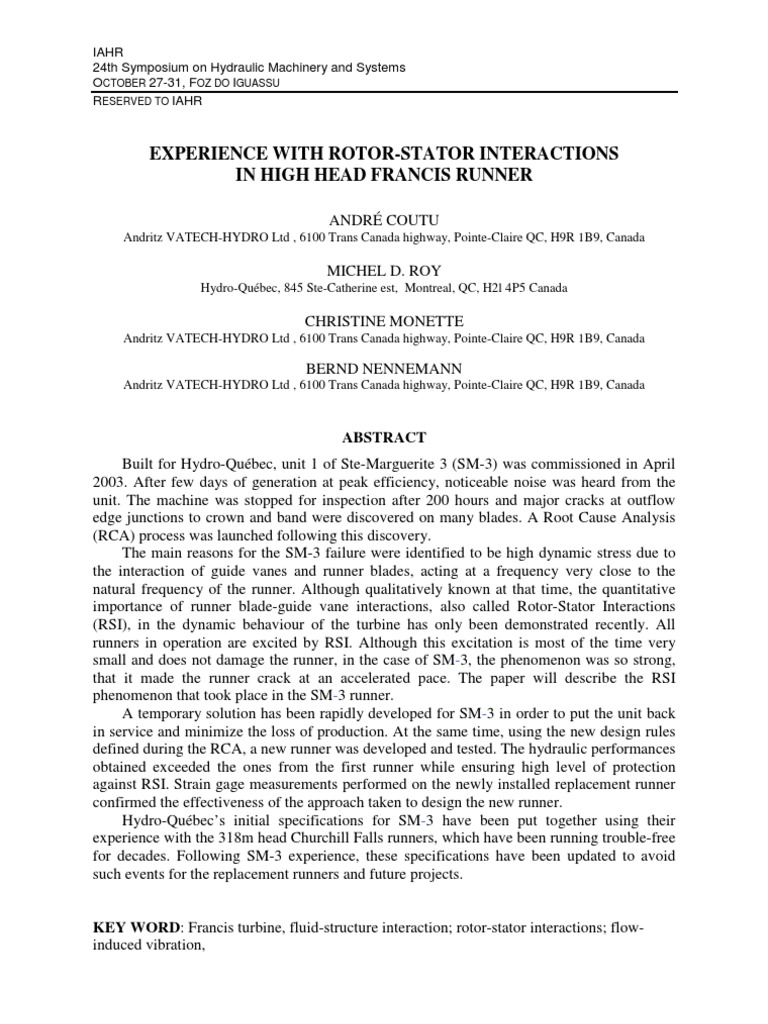 IAHR
24th Symposium on Hydraulic Machinery and Systems
OCTOBER 27-31, FOZ DO IGUASSU

RESERVED TO IAHR

EXPERIENCE WITH ROTOR-STATOR INTERACTIONS IN HIGH HEAD FRANCIS RUNNER

ANDRÉ COUTU
Andritz VATECH-HYDRO Ltd , 6100 Trans Canada highway, Pointe-Claire QC, H9R 1B9, Canada

MICHEL D. ROY
Hydro-Québec, 845 Ste-Catherine est, Montreal, QC, H2l 4P5 Canada

CHRISTINE MONETTE
Andritz VATECH-HYDRO Ltd , 6100 Trans Canada highway, Pointe-Claire QC, H9R 1B9, Canada

BERND NENNEMANN
Andritz VATECH-HYDRO Ltd , 6100 Trans Canada highway, Pointe-Claire QC, H9R 1B9, Canada

ABSTRACT

Built for Hydro-Québec, unit 1 of Ste-Marguerite 3 (SM-3) was commissioned in April 2003. After few days of generation at peak efficiency, noticeable noise was heard from the unit. The machine was stopped for inspection after 200 hours and major cracks at outflow edge junctions to crown and band were discovered on many blades. A Root Cause Analysis (RCA) process was launched following this discovery.

The main reasons for the SM-3 failure were identified to be high dynamic stress due to the interaction of guide vanes and runner blades, acting at a frequency very close to the natural frequency of the runner. Although qualitatively known at that time, the quantitative importance of runner blade-guide vane interactions, also called Rotor-Stator Interactions (RSI), in the dynamic behaviour of the turbine has only been demonstrated recently. All runners in operation are excited by RSI. Although this excitation is most of the time very small and does not damage the runner, in the case of SM-3, the phenomenon was so strong, that it made the runner crack at an accelerated pace. The paper will describe the RSI phenomenon that took place in the SM-3 runner.

A temporary solution has been rapidly developed for SM-3 in order to put the unit back in service and minimize the loss of production. At the same time, using the new design rules defined during the RCA, a new runner was developed and tested. The hydraulic performances obtained exceeded the ones from the first runner while ensuring high level of protection against RSI. Strain gage measurements performed on the newly installed replacement runner confirmed the effectiveness of the approach taken to design the new runner.

Hydro-Québec's initial specifications for SM-3 have been put together using their experience with the 318m head Churchill Falls runners, which have been running trouble-free for decades. Following SM-3 experience, these specifications have been updated to avoid such events for the replacement runners and future projects.

KEY WORD: Francis turbine, fluid-structure interaction; rotor-stator interactions; flow-induced vibration,